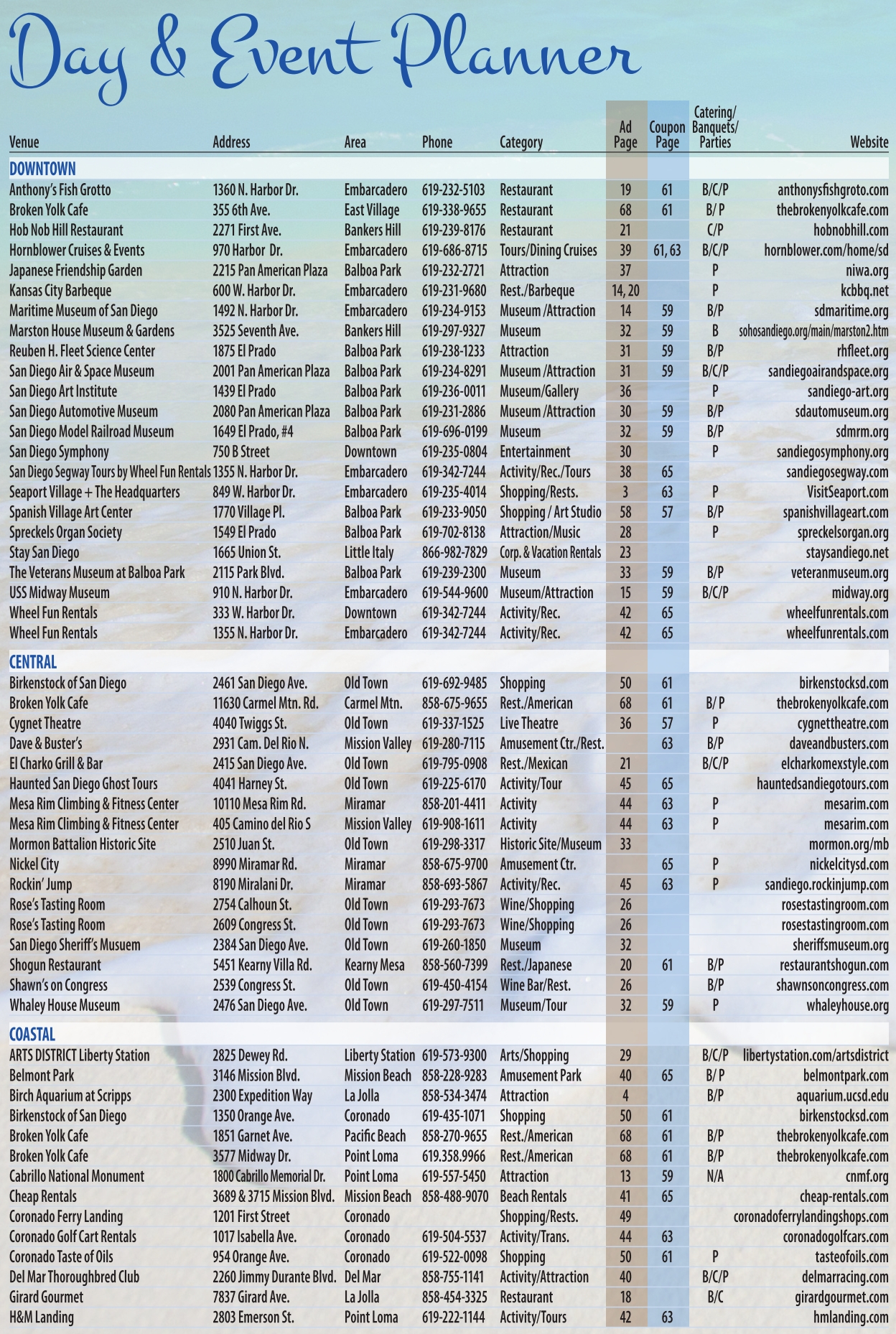 Day & Event Planner

| Venue | Address | Area | Phone | Category | Ad Page | Coupon Page | Catering/ Banquets/ Parties | Website |
|---|---|---|---|---|---|---|---|---|
| DOWNTOWN | | | | | | | | |
| Anthony's Fish Grotto | 1360 N. Harbor Dr. | Embarcadero | 619-232-5103 | Restaurant | 19 | 61 | B/C/P | anthonysfishgroto.com |
| Broken Yolk Cafe | 355 6th Ave. | East Village | 619-338-9655 | Restaurant | 68 | 61 | B/ P | thebrokenyolkcafe.com |
| Hob Nob Hill Restaurant | 2271 First Ave. | Bankers Hill | 619-239-8176 | Restaurant | 21 | | C/P | hobnobhill.com |
| Hornblower Cruises & Events | 970 Harbor Dr. | Embarcadero | 619-686-8715 | Tours/Dining Cruises | 39 | 61, 63 | B/C/P | hornblower.com/home/sd |
| Japanese Friendship Garden | 2215 Pan American Plaza | Balboa Park | 619-232-2721 | Attraction | 37 | | P | niwa.org |
| Kansas City Barbeque | 600 W. Harbor Dr. | Embarcadero | 619-231-9680 | Rest./Barbeque | 14, 20 | | P | kcbbq.net |
| Maritime Museum of San Diego | 1492 N. Harbor Dr. | Embarcadero | 619-234-9153 | Museum /Attraction | 14 | 59 | B/P | sdmaritime.org |
| Marston House Museum & Gardens | 3525 Seventh Ave. | Bankers Hill | 619-297-9327 | Museum | 32 | 59 | B | sohosandiego.org/main/marston2.htm |
| Reuben H. Fleet Science Center | 1875 El Prado | Balboa Park | 619-238-1233 | Attraction | 31 | 59 | B/P | rhfleet.org |
| San Diego Air & Space Museum | 2001 Pan American Plaza | Balboa Park | 619-234-8291 | Museum /Attraction | 31 | 59 | B/C/P | sandiegoairandspace.org |
| San Diego Art Institute | 1439 El Prado | Balboa Park | 619-236-0011 | Museum/Gallery | 36 | | P | sandiego-art.org |
| San Diego Automotive Museum | 2080 Pan American Plaza | Balboa Park | 619-231-2886 | Museum /Attraction | 30 | 59 | B/P | sdautomuseum.org |
| San Diego Model Railroad Museum | 1649 El Prado, #4 | Balboa Park | 619-696-0199 | Museum | 32 | 59 | B/P | sdmrm.org |
| San Diego Symphony | 750 B Street | Downtown | 619-235-0804 | Entertainment | 30 | | P | sandiegosymphony.org |
| San Diego Segway Tours by Wheel Fun Rentals | 1355 N. Harbor Dr. | Embarcadero | 619-342-7244 | Activity/Rec./Tours | 38 | 65 | | sandiegosegway.com |
| Seaport Village + The Headquarters | 849 W. Harbor Dr. | Embarcadero | 619-235-4014 | Shopping/Rests. | 3 | 63 | P | VisitSeaport.com |
| Spanish Village Art Center | 1770 Village Pl. | Balboa Park | 619-233-9050 | Shopping / Art Studio | 58 | 57 | B/P | spanishvillageart.com |
| Spreckels Organ Society | 1549 El Prado | Balboa Park | 619-702-8138 | Attraction/Music | 28 | | P | spreckelsorgan.org |
| Stay San Diego | 1665 Union St. | Little Italy | 866-982-7829 | Corp. & Vacation Rentals | 23 | | | staysandiego.net |
| The Veterans Museum at Balboa Park | 2115 Park Blvd. | Balboa Park | 619-239-2300 | Museum | 33 | 59 | B/P | veteranmuseum.org |
| USS Midway Museum | 910 N. Harbor Dr. | Embarcadero | 619-544-9600 | Museum/Attraction | 15 | 59 | B/C/P | midway.org |
| Wheel Fun Rentals | 333 W. Harbor Dr. | Downtown | 619-342-7244 | Activity/Rec. | 42 | 65 | | wheelfunrentals.com |
| Wheel Fun Rentals | 1355 N. Harbor Dr. | Embarcadero | 619-342-7244 | Activity/Rec. | 42 | 65 | | wheelfunrentals.com |
| CENTRAL | | | | | | | | |
| Birkenstock of San Diego | 2461 San Diego Ave. | Old Town | 619-692-9485 | Shopping | 50 | 61 | | birkenstocksd.com |
| Broken Yolk Cafe | 11630 Carmel Mtn. Rd. | Carmel Mtn. | 858-675-9655 | Rest./American | 68 | 61 | B/ P | thebrokenyolkcafe.com |
| Cygnet Theatre | 4040 Twiggs St. | Old Town | 619-337-1525 | Live Theatre | 36 | 57 | P | cygnettheatre.com |
| Dave & Buster's | 2931 Cam. Del Rio N. | Mission Valley | 619-280-7115 | Amusement Ctr./Rest. | | 63 | B/P | daveandbusters.com |
| El Charko Grill & Bar | 2415 San Diego Ave. | Old Town | 619-795-0908 | Rest./Mexican | 21 | | B/C/P | elcharkomexstyle.com |
| Haunted San Diego Ghost Tours | 4041 Harney St. | Old Town | 619-225-6170 | Activity/Tour | 45 | 65 | | hauntedsandiegotours.com |
| Mesa Rim Climbing & Fitness Center | 10110 Mesa Rim Rd. | Miramar | 858-201-4411 | Activity | 44 | 63 | P | mesarim.com |
| Mesa Rim Climbing & Fitness Center | 405 Camino del Rio S | Mission Valley | 619-908-1611 | Activity | 44 | 63 | P | mesarim.com |
| Mormon Battalion Historic Site | 2510 Juan St. | Old Town | 619-298-3317 | Historic Site/Museum | 33 | | | mormon.org/mb |
| Nickel City | 8990 Miramar Rd. | Miramar | 858-675-9700 | Amusement Ctr. | | 65 | P | nickelcitysd.com |
| Rockin' Jump | 8190 Miralani Dr. | Miramar | 858-693-5867 | Activity/Rec. | 45 | 63 | P | sandiego.rockinjump.com |
| Rose's Tasting Room | 2754 Calhoun St. | Old Town | 619-293-7673 | Wine/Shopping | 26 | | | rosestastingroom.com |
| Rose's Tasting Room | 2609 Congress St. | Old Town | 619-293-7673 | Wine/Shopping | 26 | | | rosestastingroom.com |
| San Diego Sheriff's Musuem | 2384 San Diego Ave. | Old Town | 619-260-1850 | Museum | 32 | | | sheriffsmuseum.org |
| Shogun Restaurant | 5451 Kearny Villa Rd. | Kearny Mesa | 858-560-7399 | Rest./Japanese | 20 | 61 | B/P | restaurantshogun.com |
| Shawn's on Congress | 2539 Congress St. | Old Town | 619-450-4154 | Wine Bar/Rest. | 26 | | B/P | shawnsoncongress.com |
| Whaley House Museum | 2476 San Diego Ave. | Old Town | 619-297-7511 | Museum/Tour | 32 | 59 | P | whaleyhouse.org |
| COASTAL | | | | | | | | |
| ARTS DISTRICT Liberty Station | 2825 Dewey Rd. | Liberty Station | 619-573-9300 | Arts/Shopping | 29 | | B/C/P | libertystation.com/artsdistrict |
| Belmont Park | 3146 Mission Blvd. | Mission Beach | 858-228-9283 | Amusement Park | 40 | 65 | B/ P | belmontpark.com |
| Birch Aquarium at Scripps | 2300 Expedition Way | La Jolla | 858-534-3474 | Attraction | 4 | | B/P | aquarium.ucsd.edu |
| Birkenstock of San Diego | 1350 Orange Ave. | Coronado | 619-435-1071 | Shopping | 50 | 61 | | birkenstocksd.com |
| Broken Yolk Cafe | 1851 Garnet Ave. | Pacific Beach | 858-270-9655 | Rest./American | 68 | 61 | B/P | thebrokenyolkcafe.com |
| Broken Yolk Cafe | 3577 Midway Dr. | Point Loma | 619.358.9966 | Rest./American | 68 | 61 | B/P | thebrokenyolkcafe.com |
| Cabrillo National Monument | 1800 Cabrillo Memorial Dr. | Point Loma | 619-557-5450 | Attraction | 13 | 59 | N/A | cnmf.org |
| Cheap Rentals | 3689 & 3715 Mission Blvd. | Mission Beach | 858-488-9070 | Beach Rentals | 41 | 65 | | cheap-rentals.com |
| Coronado Ferry Landing | 1201 First Street | Coronado | | Shopping/Rests. | 49 | | | coronadoferrylandingshops.com |
| Coronado Golf Cart Rentals | 1017 Isabella Ave. | Coronado | 619-504-5537 | Activity/Trans. | 44 | 63 | | coronadogolfcars.com |
| Coronado Taste of Oils | 954 Orange Ave. | Coronado | 619-522-0098 | Shopping | 50 | 61 | P | tasteofoils.com |
| Del Mar Thoroughbred Club | 2260 Jimmy Durante Blvd. | Del Mar | 858-755-1141 | Activity/Attraction | 40 | | B/C/P | delmarracing.com |
| Girard Gourmet | 7837 Girard Ave. | La Jolla | 858-454-3325 | Restaurant | 18 | | B/C | girardgourmet.com |
| H&M Landing | 2803 Emerson St. | Point Loma | 619-222-1144 | Activity/Tours | 42 | 63 | | hmlanding.com |